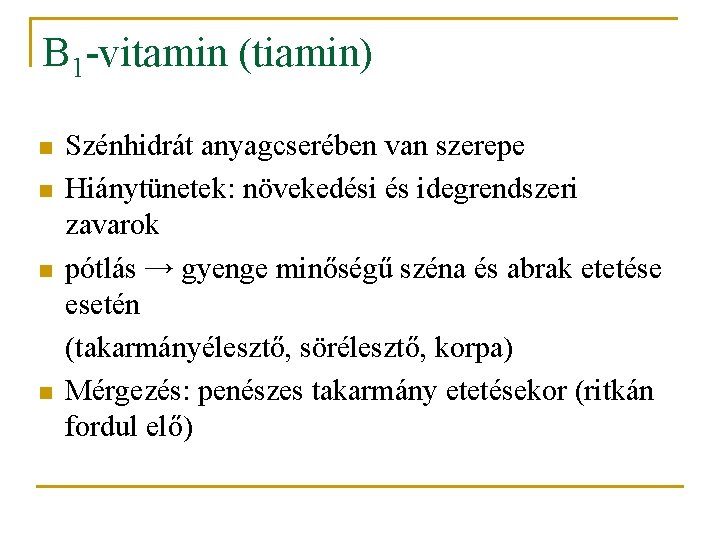 $B_1$-vitamin (tiamin)

Szénhidrát anyagcserében van szerepe

Hiánytünetek: növekedési és idegrendszeri zavarok

pótlás → gyenge minőségű széna és abrak etetése esetén

(takarmányélesztő, sörélesztő, korpa)

Mérgezés: penészes takarmány etetésekor (ritkán fordul elő)